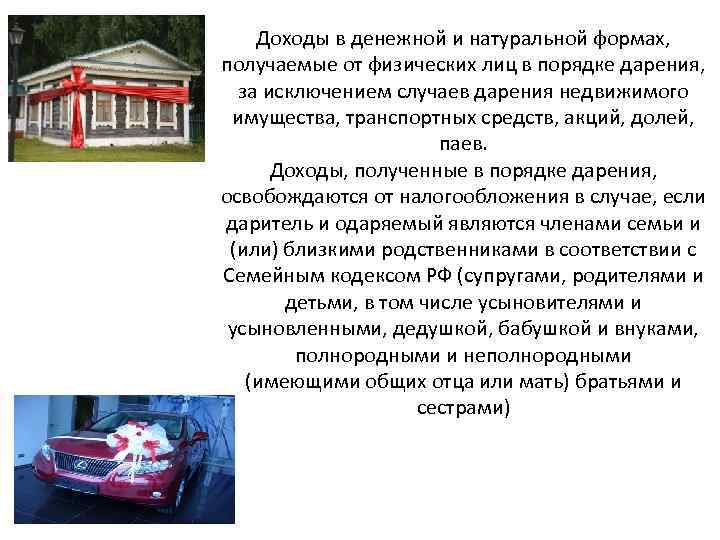 Доходы в денежной и натуральной формах, получаемые от физических лиц в порядке дарения, за исключением случаев дарения недвижимого имущества, транспортных средств, акций, долей, паев.

Доходы, полученные в порядке дарения, освобождаются от налогообложения в случае, если даритель и одаряемый являются членами семьи и (или) близкими родственниками в соответствии с Семейным кодексом РФ (супругами, родителями и детьми, в том числе усыновителями и усыновленными, дедушкой, бабушкой и внуками, полнородными и неполнородными (имеющими общих отца или мать) братьями и сестрами)